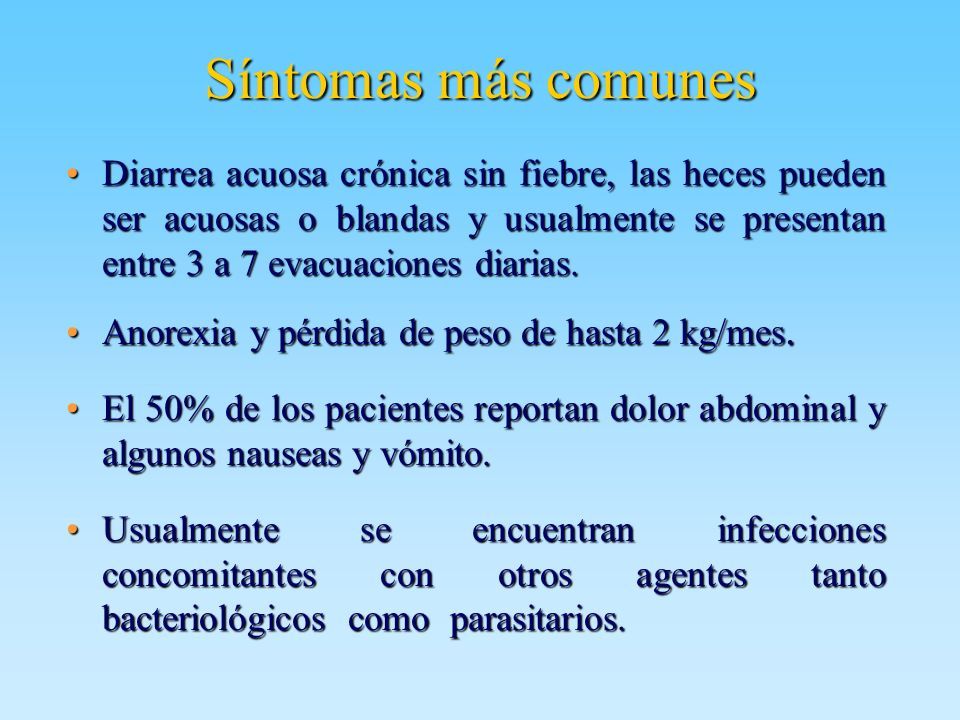 Síntomas más comunes

• Diarrea acuosa crónica sin fiebre, las heces pueden ser acuosas o blandas y usualmente se presentan entre 3 a 7 evacuaciones diarias.

• Anorexia y pérdida de peso de hasta 2 kg/mes.

• El 50% de los pacientes reportan dolor abdominal y algunos nauseas y vómito.

• Usualmente se encuentran infecciones concomitantes con otros agentes tanto bacteriológicos como parasitarios.